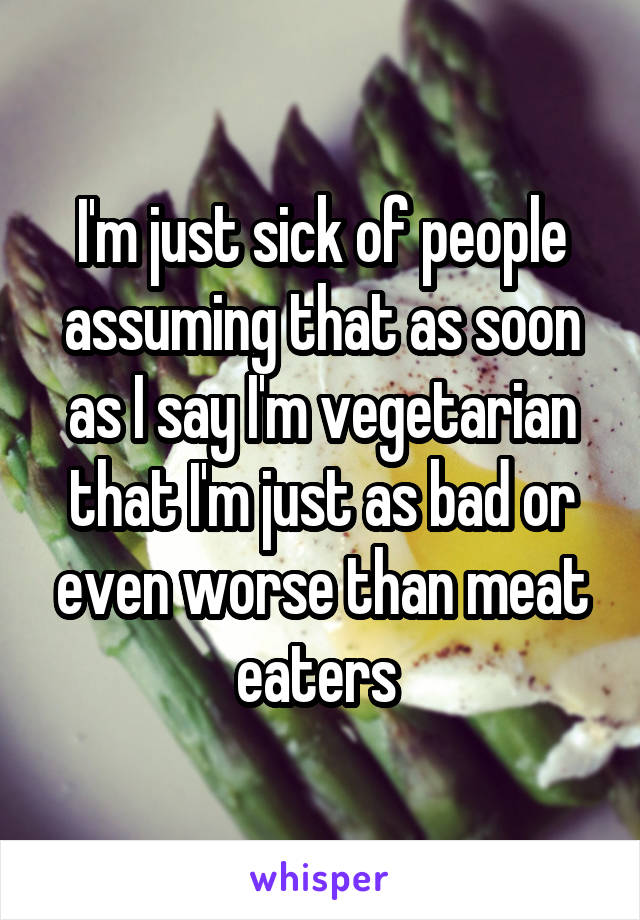 I'm just sick of people assuming that as soon as I say I'm vegetarian that I'm just as bad or even worse than meat eaters

whisper